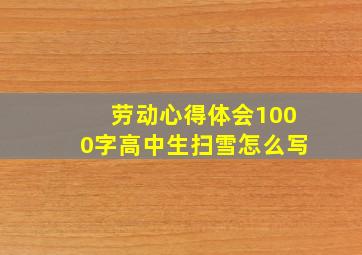 劳动心得体会1000字高中生扫雪怎么写